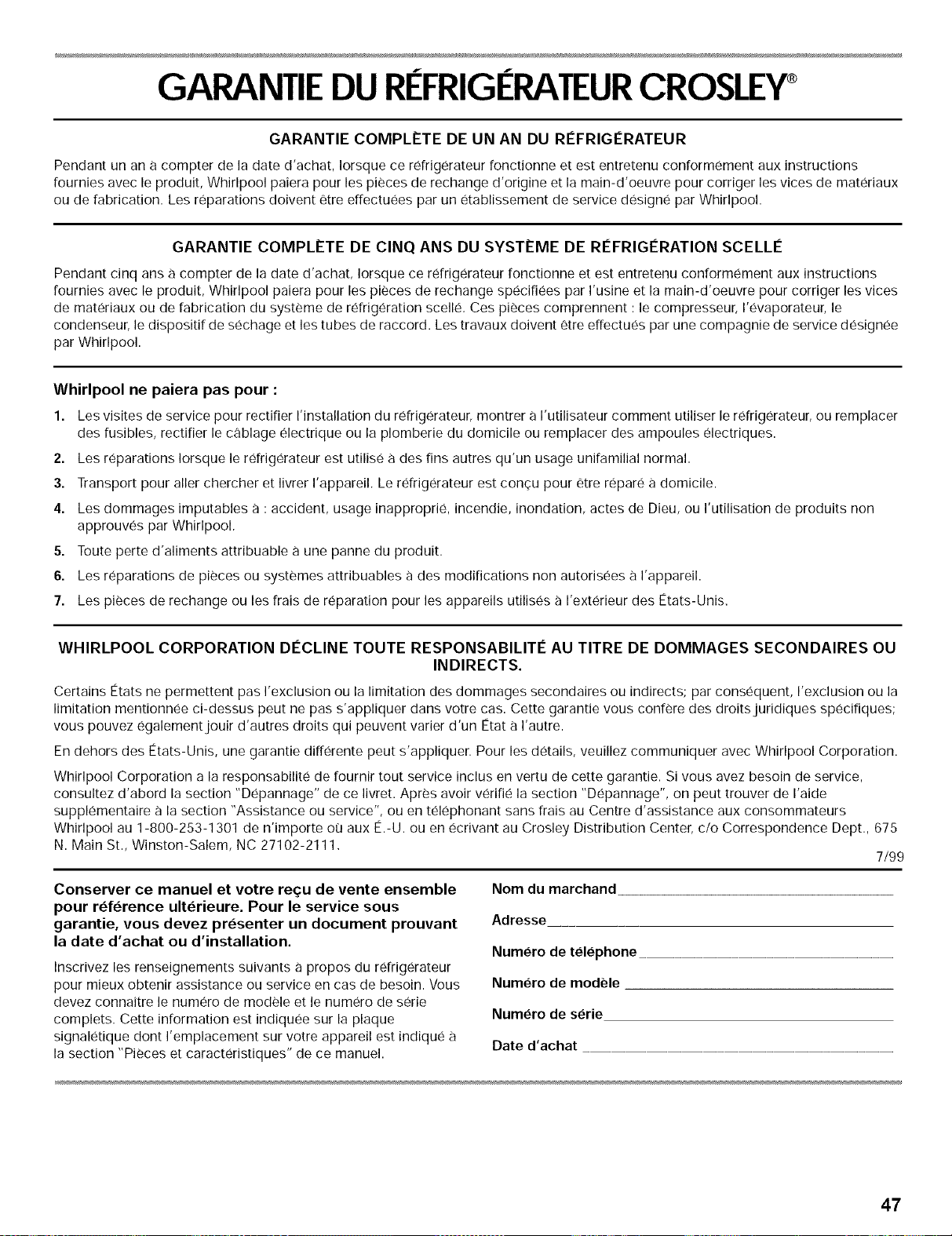 GARANTIE DU RÉFRIGÉRATEUR CROSLEY®

GARANTIE COMPLÈTE DE UN AN DU RÉFRIGÉRATEUR

Pendant un an à compter de la date d'achat, lorsque ce réfrigérateur fonctionne et est entretenu conformément aux instructions fournies avec le produit, Whirlpool paiera pour les pièces de rechange d'origine et la main-d'oeuvre pour corriger les vices de matériaux ou de fabrication. Les réparations doivent être effectuées par un établissement de service désigné par Whirlpool.

GARANTIE COMPLÈTE DE CINQ ANS DU SYSTÈME DE RÉFRIGÉRATION SCELLÉ

Pendant cinq ans à compter de la date d'achat, lorsque ce réfrigérateur fonctionne et est entretenu conformément aux instructions fournies avec le produit, Whirlpool paiera pour les pièces de rechange spécifiées par l'usine et la main-d'oeuvre pour corriger les vices de matériaux ou de fabrication du système de réfrigération scellé. Ces pièces comprennent : le compresseur, l'évaporateur, le condenseur, le dispositif de séchage et les tubes de raccord. Les travaux doivent être effectués par une compagnie de service désignée par Whirlpool.

Whirlpool ne paiera pas pour :

1. Les visites de service pour rectifier l'installation du réfrigérateur, montrer à l'utilisateur comment utiliser le réfrigérateur, ou remplacer des fusibles, rectifier le câblage électrique ou la plomberie du domicile ou remplacer des ampoules électriques.
2. Les réparations lorsque le réfrigérateur est utilisé à des fins autres qu'un usage unifamilial normal.
3. Transport pour aller chercher et livrer l'appareil. Le réfrigérateur est conçu pour être réparé à domicile.
4. Les dommages imputables à : accident, usage inapproprié, incendie, inondation, actes de Dieu, ou l'utilisation de produits non approuvés par Whirlpool.
5. Toute perte d'aliments attribuable à une panne du produit.
6. Les réparations de pièces ou systèmes attribuables à des modifications non autorisées à l'appareil.
7. Les pièces de rechange ou les frais de réparation pour les appareils utilisés à l'extérieur des États-Unis.

WHIRLPOOL CORPORATION DÉCLINE TOUTE RESPONSABILITÉ AU TITRE DE DOMMAGES SECONDAIRES OU INDIRECTS.

Certains États ne permettent pas l'exclusion ou la limitation des dommages secondaires ou indirects; par conséquent, l'exclusion ou la limitation mentionnée ci-dessus peut ne pas s'appliquer dans votre cas. Cette garantie vous confère des droits juridiques spécifiques; vous pouvez également jouir d'autres droits qui peuvent varier d'un État à l'autre.

En dehors des États-Unis, une garantie différente peut s'appliquer. Pour les détails, veuillez communiquer avec Whirlpool Corporation.

Whirlpool Corporation a la responsabilité de fournir tout service inclus en vertu de cette garantie. Si vous avez besoin de service, consultez d'abord la section "Dépannage" de ce livret. Après avoir vérifié la section "Dépannage", on peut trouver de l'aide supplémentaire à la section "Assistance ou service", ou en téléphonant sans frais au Centre d'assistance aux consommateurs Whirlpool au 1-800-253-1301 de n'importe où aux É.-U. ou en écrivant au Crosley Distribution Center, c/o Correspondence Dept., 675 N. Main St., Winston-Salem, NC 27102-2111.

7/99

Conserver ce manuel et votre reçu de vente ensemble pour référence ultérieure. Pour le service sous garantie, vous devez présenter un document prouvant la date d'achat ou d'installation.

Inscrivez les renseignements suivants à propos du réfrigérateur pour mieux obtenir assistance ou service en cas de besoin. Vous devez connaître le numéro de modèle et le numéro de série complets. Cette information est indiquée sur la plaque signalétique dont l'emplacement sur votre appareil est indiqué à la section "Pièces et caractéristiques" de ce manuel.

Nom du marchand ____

Adresse ____

Numéro de téléphone ____

Numéro de modèle ____

Numéro de série ____

Date d'achat ____

47